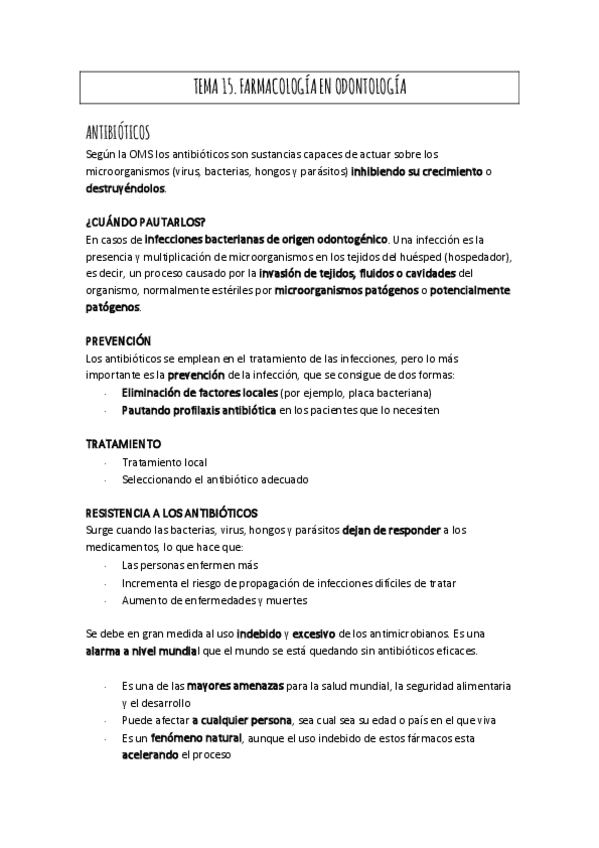 TEMA 15. FARMACOLOGÍA EN ODONTOLOGÍA

ANTIBIÓTICOS

Según la OMS los antibióticos son sustancias capaces de actuar sobre los microorganismos (virus, bacterias, hongos y parásitos) inhibiendo su crecimiento o destruyéndolos.

¿CUÁNDO PAUTARLOS?

En casos de infecciones bacterianas de origen odontogénico. Una infección es la presencia y multiplicación de microorganismos en los tejidos del huésped (hospedador), es decir, un proceso causado por la invasión de tejidos, fluidos o cavidades del organismo, normalmente estériles por microorganismos patógenos o potencialmente patógenos.

PREVENCIÓN

Los antibióticos se emplean en el tratamiento de las infecciones, pero lo más importante es la prevención de la infección, que se consigue de dos formas:

- Eliminación de factores locales (por ejemplo, placa bacteriana)
- Pautando profilaxis antibiótica en los pacientes que lo necesiten

TRATAMIENTO

- Tratamiento local
- Seleccionando el antibiótico adecuado

RESISTENCIA A LOS ANTIBIÓTICOS

Surge cuando las bacterias, virus, hongos y parásitos dejan de responder a los medicamentos, lo que hace que:

- Las personas enfermen más
- Incrementa el riesgo de propagación de infecciones difíciles de tratar
- Aumento de enfermedades y muertes

Se debe en gran medida al uso indebido y excesivo de los antimicrobianos. Es una alarma a nivel mundial que el mundo se está quedando sin antibióticos eficaces.

- Es una de las mayores amenazas para la salud mundial, la seguridad alimentaria y el desarrollo
- Puede afectar a cualquier persona, sea cual sea su edad o país en el que viva
- Es un fenómeno natural, aunque el uso indebido de estos fármacos esta acelerando el proceso